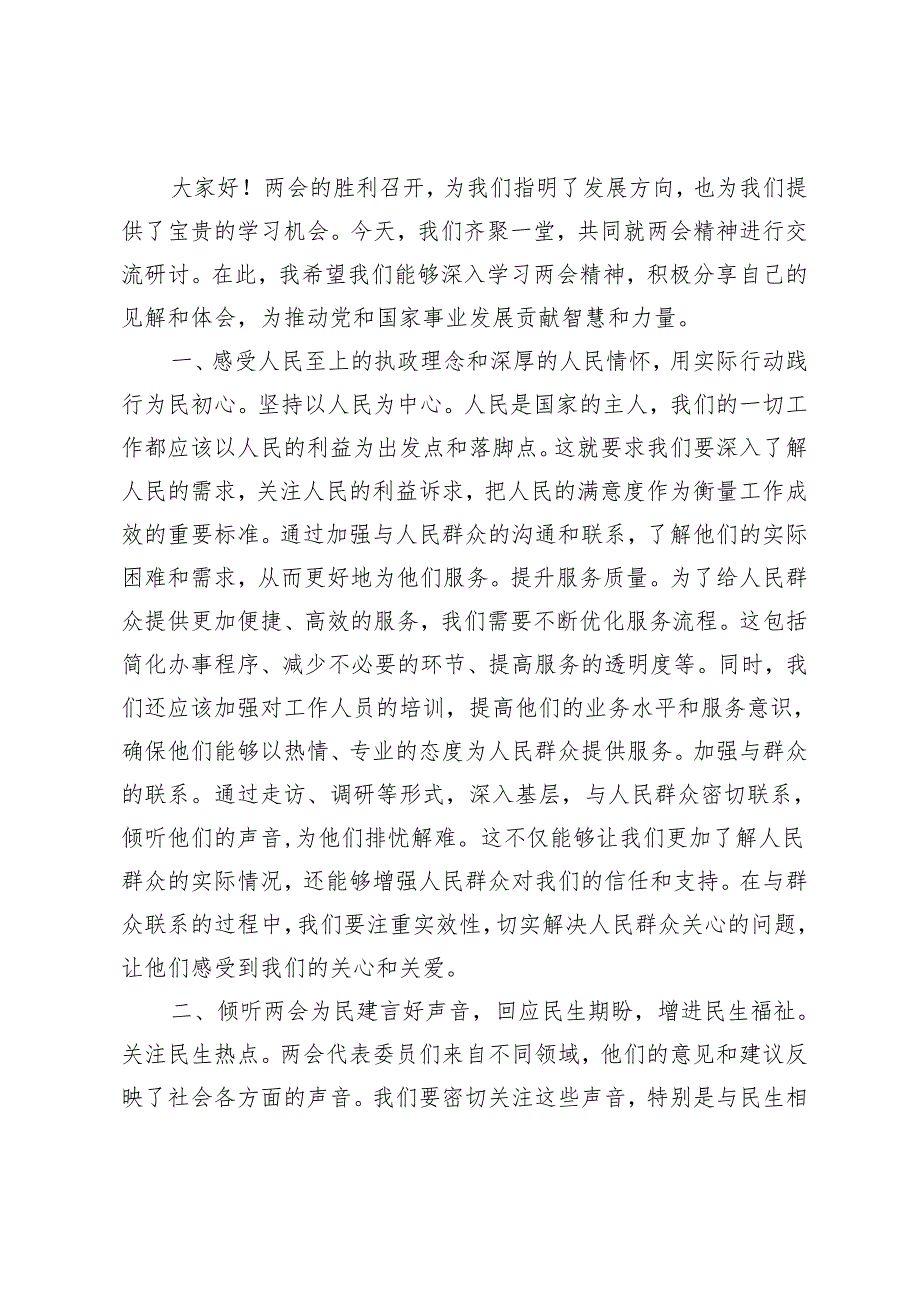 大家好！两会的胜利召开，为我们指明了发展方向，也为我们提供了宝贵的学习机会。今天，我们齐聚一堂，共同就两会精神进行交流研讨。在此，我希望我们能够深入学习两会精神，积极分享自己的见解和体会，为推动党和国家事业发展贡献智慧和力量。

一、感受人民至上的执政理念和深厚的人民情怀，用实际行动践行为民初心。坚持以人民为中心。人民是国家的主人，我们的一切工作都应该以人民的利益为出发点和落脚点。这就要求我们要深入了解人民的需求，关注人民的利益诉求，把人民的满意度作为衡量工作成效的重要标准。通过加强与人民群众的沟通和联系，了解他们的实际困难和需求，从而更好地为他们服务。提升服务质量。为了给人民群众提供更加便捷、高效的服务，我们需要不断优化服务流程。这包括简化办事程序、减少不必要的环节、提高服务的透明度等。同时，我们还应该加强对工作人员的培训，提高他们的业务水平和服务意识，确保他们能够以热情、专业的态度为人民群众提供服务。加强与群众的联系。通过走访、调研等形式，深入基层，与人民群众密切联系，倾听他们的声音,为他们排忧解难。这不仅能够让我们更加了解人民群众的实际情况，还能够增强人民群众对我们的信任和支持。在与群众联系的过程中,我们要注重实效性,切实解决人民群众关心的问题，让他们感受到我们的关心和关爱。

二、倾听两会为民建言好声音，回应民生期盼，增进民生福祉。关注民生热点。两会代表委员们来自不同领域，他们的意见和建议反映了社会各方面的声音。我们要密切关注这些声音，特别是与民生相